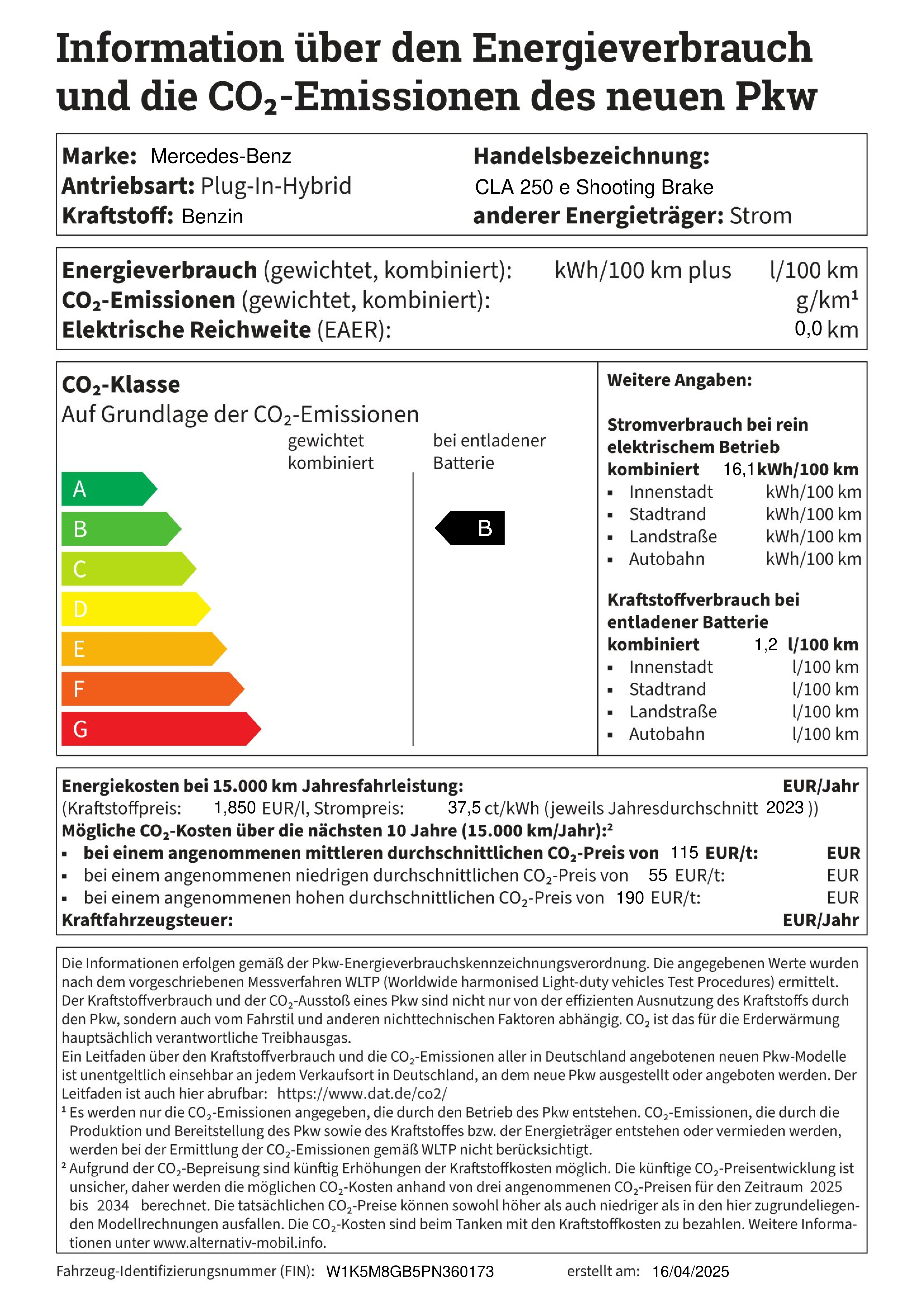 Information über den Energieverbrauch und die $CO_2$-Emissionen des neuen Pkw

Marke: Mercedes-Benz
Antriebsart: Plug-In-Hybrid
Kraftstoff: Benzin

Handelsbezeichnung:
CLA 250 e Shooting Brake
anderer Energieträger: Strom

Energieverbrauch (gewichtet, kombiniert): kWh/100 km plus l/100 km
$CO_2$-Emissionen (gewichtet, kombiniert): g/km¹
Elektrische Reichweite (EAER): 0,0 km

$CO_2$-Klasse
Auf Grundlage der $CO_2$-Emissionen
gewichtet kombiniert
bei entladener Batterie
A
B
C
D
E
F
G
B

Weitere Angaben:

Stromverbrauch bei rein elektrischem Betrieb
kombiniert 16,1 kWh/100 km
▪ Innenstadt kWh/100 km
▪ Stadtrand kWh/100 km
▪ Landstraße kWh/100 km
▪ Autobahn kWh/100 km

Kraftstoffverbrauch bei entladener Batterie
kombiniert 1,2 l/100 km
▪ Innenstadt l/100 km
▪ Stadtrand l/100 km
▪ Landstraße l/100 km
▪ Autobahn l/100 km

Energiekosten bei 15.000 km Jahresfahrleistung: EUR/Jahr
(Kraftstoffpreis: 1,850 EUR/l, Strompreis: 37,5 ct/kWh (jeweils Jahresdurchschnitt 2023 ))
Mögliche $CO_2$-Kosten über die nächsten 10 Jahre (15.000 km/Jahr):²
▪ bei einem angenommenen mittleren durchschnittlichen $CO_2$-Preis von 115 EUR/t: EUR
▪ bei einem angenommenen niedrigen durchschnittlichen $CO_2$-Preis von 55 EUR/t: EUR
▪ bei einem angenommenen hohen durchschnittlichen $CO_2$-Preis von 190 EUR/t: EUR
Kraftfahrzeugsteuer: EUR/Jahr

Die Informationen erfolgen gemäß der Pkw-Energieverbrauchskennzeichnungsverordnung. Die angegebenen Werte wurden nach dem vorgeschriebenen Messverfahren WLTP (Worldwide harmonised Light-duty vehicles Test Procedures) ermittelt. Der Kraftstoffverbrauch und der $CO_2$-Ausstoß eines Pkw sind nicht nur von der effizienten Ausnutzung des Kraftstoffs durch den Pkw, sondern auch vom Fahrstil und anderen nichttechnischen Faktoren abhängig. $CO_2$ ist das für die Erderwärmung hauptsächlich verantwortliche Treibhausgas.
Ein Leitfaden über den Kraftstoffverbrauch und die $CO_2$-Emissionen aller in Deutschland angebotenen neuen Pkw-Modelle ist unentgeltlich einsehbar an jedem Verkaufsort in Deutschland, an dem neue Pkw ausgestellt oder angeboten werden. Der Leitfaden ist auch hier abrufbar: https://www.dat.de/co2/
¹ Es werden nur die $CO_2$-Emissionen angegeben, die durch den Betrieb des Pkw entstehen. $CO_2$-Emissionen, die durch die Produktion und Bereitstellung des Pkw sowie des Kraftstoffes bzw. der Energieträger entstehen oder vermieden werden, werden bei der Ermittlung der $CO_2$-Emissionen gemäß WLTP nicht berücksichtigt.
² Aufgrund der $CO_2$-Bepreisung sind künftig Erhöhungen der Kraftstoffkosten möglich. Die künftige $CO_2$-Preisentwicklung ist unsicher, daher werden die möglichen $CO_2$-Kosten anhand von drei angenommenen $CO_2$-Preisen für den Zeitraum 2025 bis 2034 berechnet. Die tatsächlichen $CO_2$-Preise können sowohl höher als auch niedriger als in den hier zugrundeliegenden Modellrechnungen ausfallen. Die $CO_2$-Kosten sind beim Tanken mit den Kraftstoffkosten zu bezahlen. Weitere Informationen unter www.alternativ-mobil.info.

Fahrzeug-Identifizierungsnummer (FIN): W1K5M8GB5PN360173 erstellt am: 16/04/2025